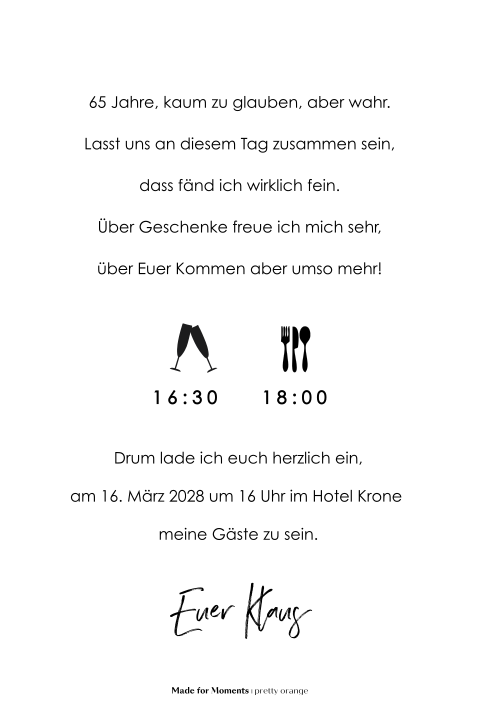 65 Jahre, kaum zu glauben, aber wahr.

Lasst uns an diesem Tag zusammen sein,

dass fänd ich wirklich fein.

Über Geschenke freue ich mich sehr,

über Euer Kommen aber umso mehr!

16:30 18:00

Drum lade ich euch herzlich ein,

am 16. März 2028 um 16 Uhr im Hotel Krone

meine Gäste zu sein.

Euer Klaus

Made for Moments | pretty orange